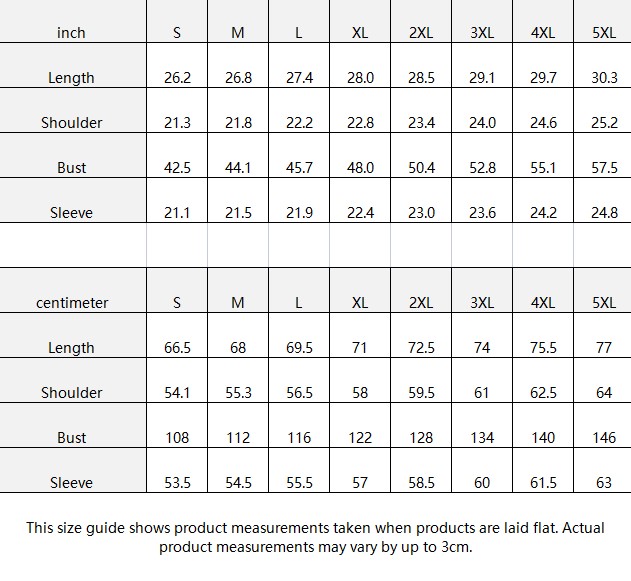 | inch | S | M | L | XL | 2XL | 3XL | 4XL | 5XL |
|---|---|---|---|---|---|---|---|---|
| Length | 26.2 | 26.8 | 27.4 | 28.0 | 28.5 | 29.1 | 29.7 | 30.3 |
| Shoulder | 21.3 | 21.8 | 22.2 | 22.8 | 23.4 | 24.0 | 24.6 | 25.2 |
| Bust | 42.5 | 44.1 | 45.7 | 48.0 | 50.4 | 52.8 | 55.1 | 57.5 |
| Sleeve | 21.1 | 21.5 | 21.9 | 22.4 | 23.0 | 23.6 | 24.2 | 24.8 |

| centimeter | S | M | L | XL | 2XL | 3XL | 4XL | 5XL |
|---|---|---|---|---|---|---|---|---|
| Length | 66.5 | 68 | 69.5 | 71 | 72.5 | 74 | 75.5 | 77 |
| Shoulder | 54.1 | 55.3 | 56.5 | 58 | 59.5 | 61 | 62.5 | 64 |
| Bust | 108 | 112 | 116 | 122 | 128 | 134 | 140 | 146 |
| Sleeve | 53.5 | 54.5 | 55.5 | 57 | 58.5 | 60 | 61.5 | 63 |

This size guide shows product measurements taken when products are laid flat. Actual product measurements may vary by up to 3cm.